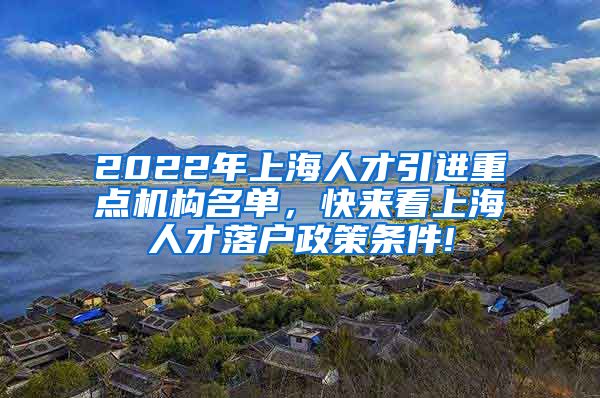 2022年上海人才引进重点机构名单，快来看上海人才落户政策条件!